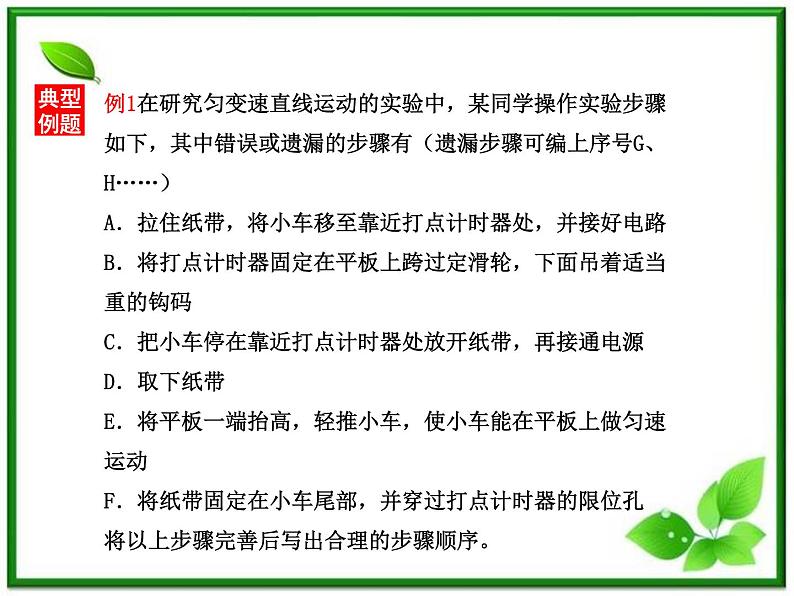 典型例题

例1在研究匀变速直线运动的实验中，某同学操作实验步骤如下，其中错误或遗漏的步骤有（遗漏步骤可编上序号G、H……）

A．拉住纸带，将小车移至靠近打点计时器处，并接好电路

B．将打点计时器固定在平板上跨过定滑轮，下面吊着适当重的钩码

C．把小车停在靠近打点计时器处放开纸带，再接通电源

D．取下纸带

E．将平板一端抬高，轻推小车，使小车能在平板上做匀速运动

F．将纸带固定在小车尾部，并穿过打点计时器的限位孔

将以上步骤完善后写出合理的步骤顺序。